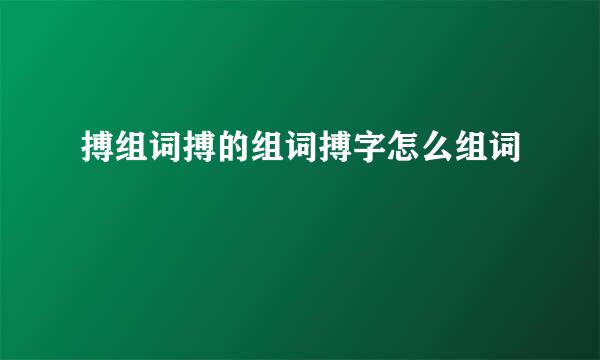 搏组词搏的组词搏字怎么组词